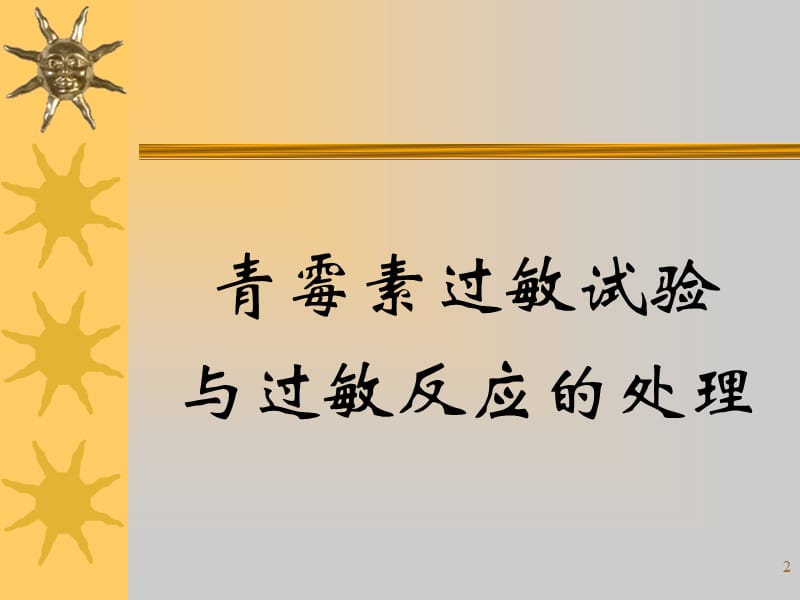 青霉素过敏试验
与过敏反应的处理

2